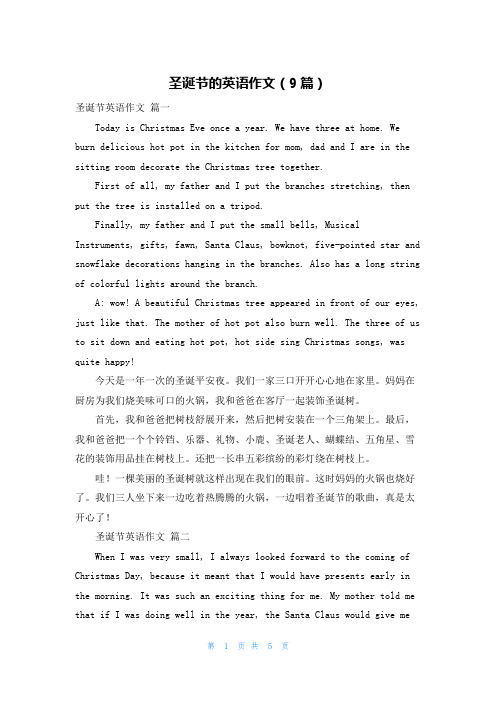 圣诞节的英语作文（9篇）

圣诞节英语作文 篇一

Today is Christmas Eve once a year. We have three at home. We burn delicious hot pot in the kitchen for mom, dad and I are in the sitting room decorate the Christmas tree together.

First of all, my father and I put the branches stretching, then put the tree is installed on a tripod.

Finally, my father and I put the small bells, Musical Instruments, gifts, fawn, Santa Claus, bowknot, five-pointed star and snowflake decorations hanging in the branches. Also has a long string of colorful lights around the branch.

A: wow! A beautiful Christmas tree appeared in front of our eyes, just like that. The mother of hot pot also burn well. The three of us to sit down and eating hot pot, hot side sing Christmas songs, was quite happy!

今天是一年一次的圣诞平安夜。我们一家三口开开心心地在家里。妈妈在厨房为我们烧美味可口的火锅，我和爸爸在客厅一起装饰圣诞树。

首先，我和爸爸把树枝舒展开来，然后把树安装在一个三角架上。最后，我和爸爸把一个个铃铛、乐器、礼物、小鹿、圣诞老人、蝴蝶结、五角星、雪花的装饰用品挂在树枝上。还把一长串五彩缤纷的彩灯绕在树枝上。

哇！一棵美丽的圣诞树就这样出现在我们的眼前。这时妈妈的火锅也烧好了。我们三人坐下来一边吃着热腾腾的火锅，一边唱着圣诞节的歌曲，真是太开心了！

圣诞节英语作文 篇二

When I was very small, I always looked forward to the coming of Christmas Day, because it meant that I would have presents early in the morning. It was such an exciting thing for me. My mother told me that if I was doing well in the year, the Santa Claus would give me

第 1 页 共 5 页